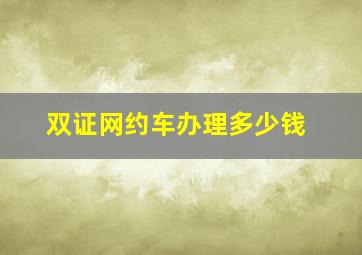 双证网约车办理多少钱